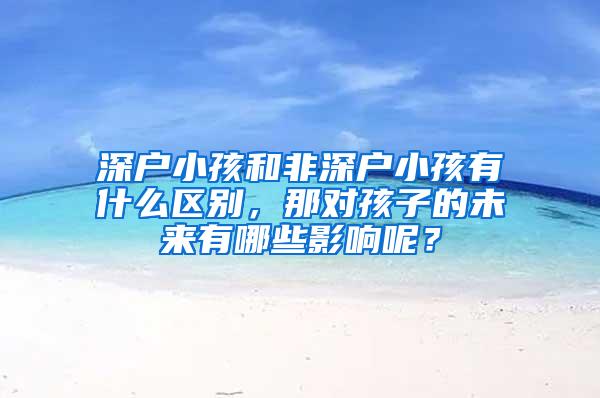 深户小孩和非深户小孩有什么区别，那对孩子的未来有哪些影响呢？